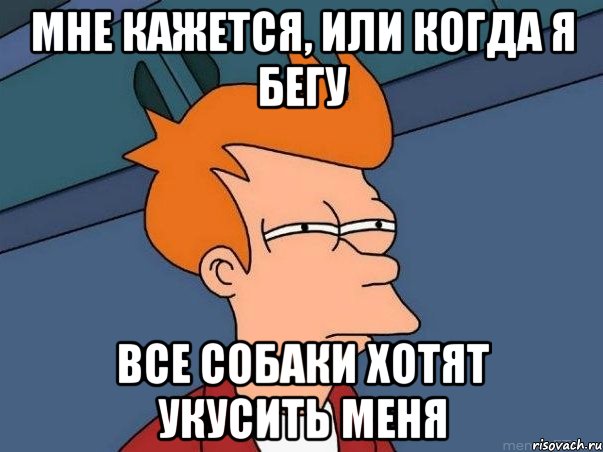 МНЕ КАЖЕТСЯ, ИЛИ КОГДА Я БЕГУ

ВСЕ СОБАКИ ХОТЯТ УКУСИТЬ МЕНЯ

risovach.ru